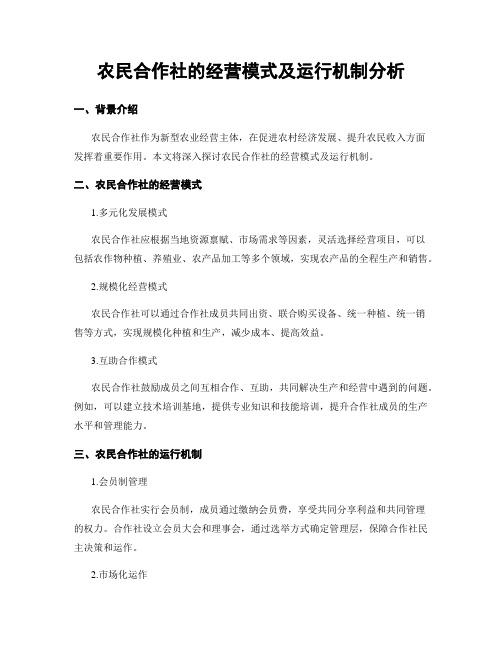 农民合作社的经营模式及运行机制分析

一、背景介绍

农民合作社作为新型农业经营主体，在促进农村经济发展、提升农民收入方面发挥着重要作用。本文将深入探讨农民合作社的经营模式及运行机制。

二、农民合作社的经营模式

1.多元化发展模式

农民合作社应根据当地资源禀赋、市场需求等因素，灵活选择经营项目，可以包括农作物种植、养殖业、农产品加工等多个领域，实现农产品的全程生产和销售。

2.规模化经营模式

农民合作社可以通过合作社成员共同出资、联合购买设备、统一种植、统一销售等方式，实现规模化种植和生产，减少成本、提高效益。

3.互助合作模式

农民合作社鼓励成员之间互相合作、互助，共同解决生产和经营中遇到的问题。例如，可以建立技术培训基地，提供专业知识和技能培训，提升合作社成员的生产水平和管理能力。

三、农民合作社的运行机制

1.会员制管理

农民合作社实行会员制，成员通过缴纳会员费，享受共同分享利益和共同管理的权力。合作社设立会员大会和理事会，通过选举方式确定管理层，保障合作社民主决策和运作。

2.市场化运作